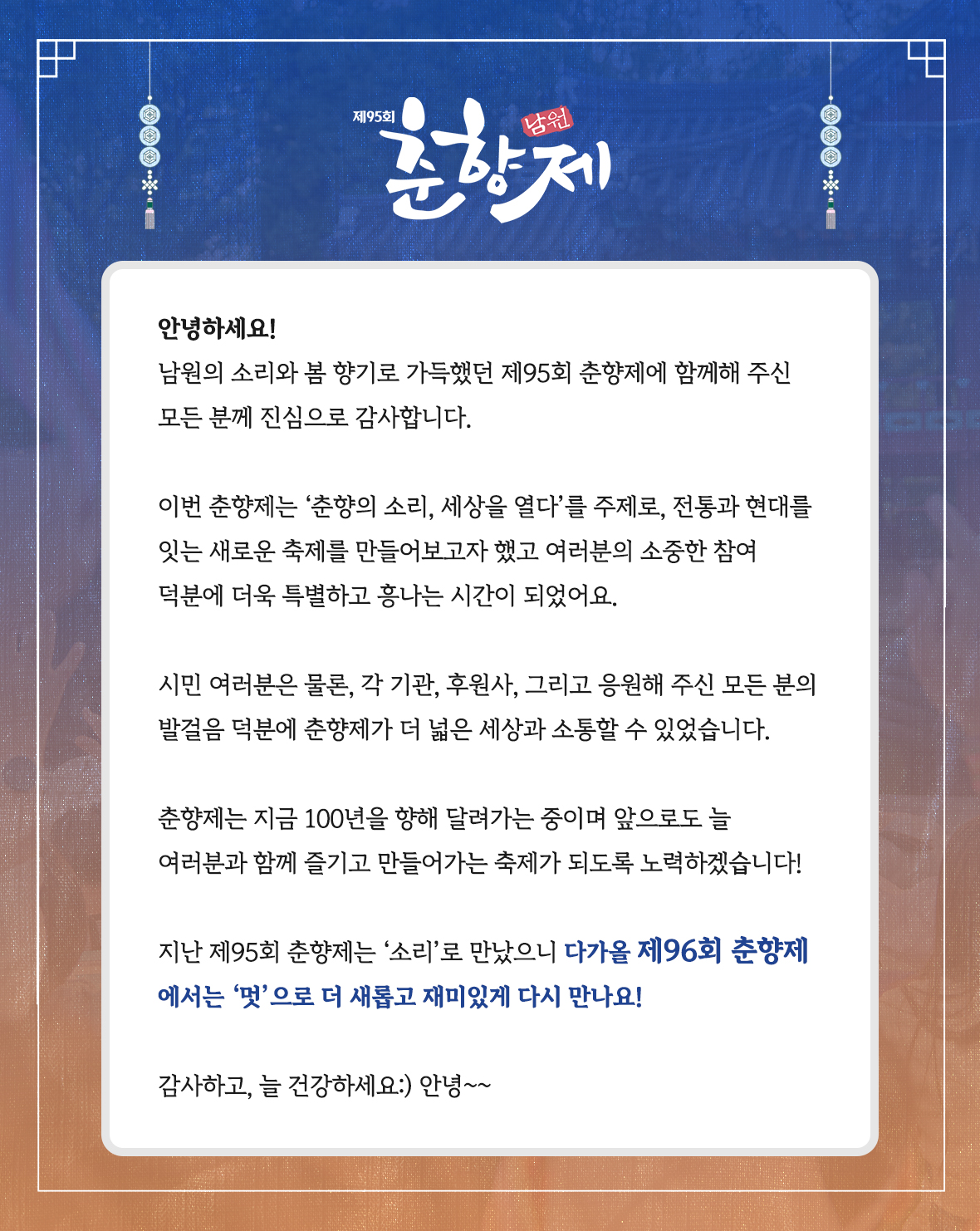 제95회 남원 춘향제

안녕하세요!
남원의 소리와 봄 향기로 가득했던 제95회 춘향제에 함께해 주신 모든 분께 진심으로 감사합니다.

이번 춘향제는 '춘향의 소리, 세상을 열다'를 주제로, 전통과 현대를 잇는 새로운 축제를 만들어보고자 했고 여러분의 소중한 참여 덕분에 더욱 특별하고 흥나는 시간이 되었어요.

시민 여러분은 물론, 각 기관, 후원사, 그리고 응원해 주신 모든 분의 발걸음 덕분에 춘향제가 더 넓은 세상과 소통할 수 있었습니다.

춘향제는 지금 100년을 향해 달려가는 중이며 앞으로도 늘 여러분과 함께 즐기고 만들어가는 축제가 되도록 노력하겠습니다!

지난 제95회 춘향제는 '소리'로 만났으니 다가올 제96회 춘향제에서는 '멋'으로 더 새롭고 재미있게 다시 만나요!

감사하고, 늘 건강하세요:) 안녕~~